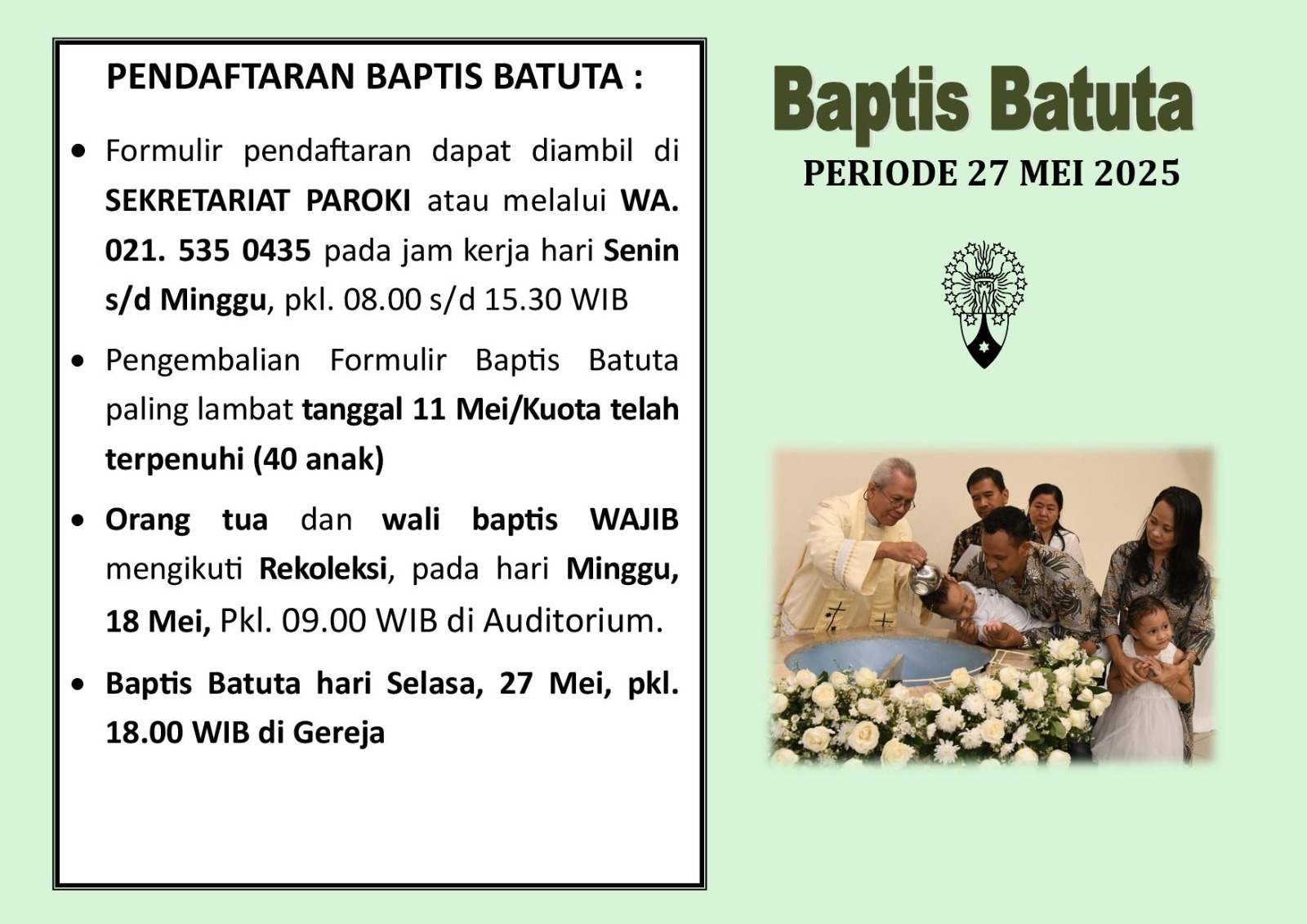 PENDAFTARAN BAPTIS BATUTA :

• Formulir pendaftaran dapat diambil di SEKRETARIAT PAROKI atau melalui WA. 021. 535 0435 pada jam kerja hari Senin s/d Minggu, pkl. 08.00 s/d 15.30 WIB

• Pengembalian Formulir Baptis Batuta paling lambat tanggal 11 Mei/Kuota telah terpenuhi (40 anak)

• Orang tua dan wali baptis WAJIB mengikuti Rekoleksi, pada hari Minggu, 18 Mei, Pkl. 09.00 WIB di Auditorium.

• Baptis Batuta hari Selasa, 27 Mei, pkl. 18.00 WIB di Gereja

Baptis Batuta

PERIODE 27 MEI 2025